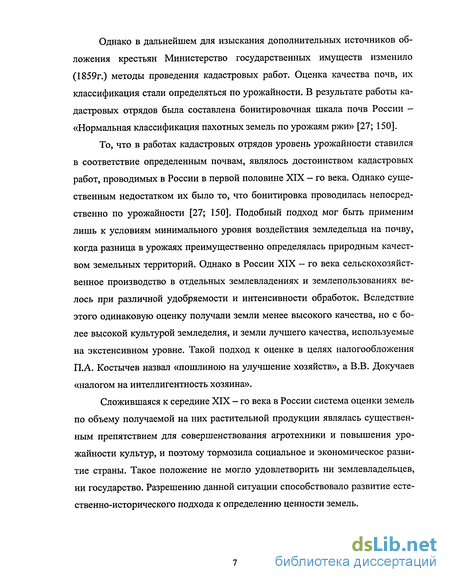 Однако в дальнейшем для изыскания дополнительных источников обложения крестьян Министерство государственных имуществ изменило (1859г.) методы проведения кадастровых работ. Оценка качества почв, их классификация стали определяться по урожайности. В результате работы кадастровых отрядов была составлена бонитировочная шкала почв России – «Нормальная классификация пахотных земель по урожаям ржи» [27; 150].

То, что в работах кадастровых отрядов уровень урожайности ставился в соответствие определенным почвам, являлось достоинством кадастровых работ, проводимых в России в первой половине XIX – го века. Однако существенным недостатком их было то, что бонитировка проводилась непосредственно по урожайности [27; 150]. Подобный подход мог быть применим лишь к условиям минимального уровня воздействия земледельца на почву, когда разница в урожаях преимущественно определялась природным качеством земельных территорий. Однако в России XIX – го века сельскохозяйственное производство в отдельных землевладениях и землепользованиях велось при различной удобряемости и интенсивности обработок. Вследствие этого одинаковую оценку получали земли менее высокого качества, но с более высокой культурой земледелия, и земли лучшего качества, используемые на экстенсивном уровне. Такой подход к оценке в целях налогообложения П.А. Костычев назвал «пошлиною на улучшение хозяйств», а В.В. Докучаев «налогом на интеллигентность хозяина».

Сложившаяся к середине XIX – го века в России система оценки земель по объему получаемой на них растительной продукции являлась существенным препятствием для совершенствования агротехники и повышения урожайности культур, и поэтому тормозила социальное и экономическое развитие страны. Такое положение не могло удовлетворить ни землевладельцев, ни государство. Разрешению данной ситуации способствовало развитие естественно-исторического подхода к определению ценности земель.

7

dsLib.net
библиотека диссертаций